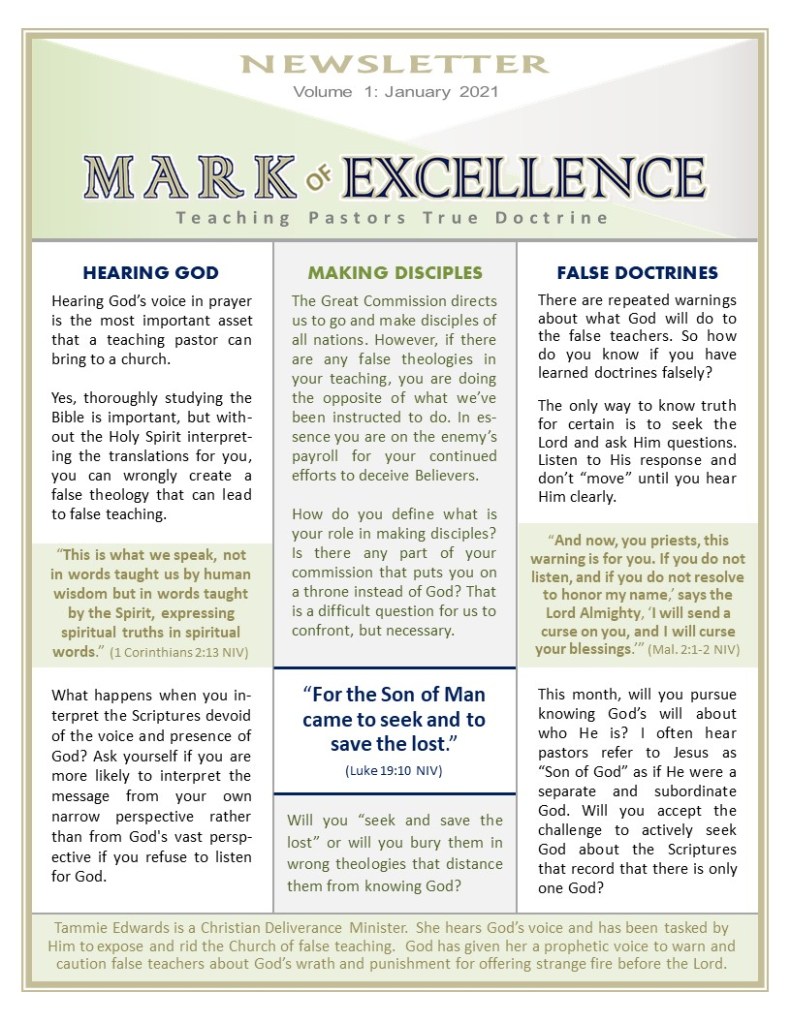 NEWSLETTER
Volume 1: January 2021

MARK OF EXCELLENCE
Teaching Pastors True Doctrine

HEARING GOD

Hearing God's voice in prayer is the most important asset that a teaching pastor can bring to a church.

Yes, thoroughly studying the Bible is important, but without the Holy Spirit interpreting the translations for you, you can wrongly create a false theology that can lead to false teaching.

"This is what we speak, not in words taught us by human wisdom but in words taught by the Spirit, expressing spiritual truths in spiritual words." (1 Corinthians 2:13 NIV)

What happens when you interpret the Scriptures devoid of the voice and presence of God? Ask yourself if you are more likely to interpret the message from your own narrow perspective rather than from God's vast perspective if you refuse to listen for God.

MAKING DISCIPLES

The Great Commission directs us to go and make disciples of all nations. However, if there are any false theologies in your teaching, you are doing the opposite of what we've been instructed to do. In essence you are on the enemy's payroll for your continued efforts to deceive Believers.

How do you define what is your role in making disciples? Is there any part of your commission that puts you on a throne instead of God? That is a difficult question for us to confront, but necessary.

"For the Son of Man came to seek and to save the lost."
(Luke 19:10 NIV)

Will you "seek and save the lost" or will you bury them in wrong theologies that distance them from knowing God?

FALSE DOCTRINES

There are repeated warnings about what God will do to the false teachers. So how do you know if you have learned doctrines falsely?

The only way to know truth for certain is to seek the Lord and ask Him questions. Listen to His response and don't "move" until you hear Him clearly.

"And now, you priests, this warning is for you. If you do not listen, and if you do not resolve to honor my name,' says the Lord Almighty, 'I will send a curse on you, and I will curse your blessings.'" (Mal. 2:1-2 NIV)

This month, will you pursue knowing God's will about who He is? I often hear pastors refer to Jesus as "Son of God" as if He were a separate and subordinate God. Will you accept the challenge to actively seek God about the Scriptures that record that there is only one God?

Tammie Edwards is a Christian Deliverance Minister. She hears God's voice and has been tasked by Him to expose and rid the Church of false teaching. God has given her a prophetic voice to warn and caution false teachers about God's wrath and punishment for offering strange fire before the Lord.